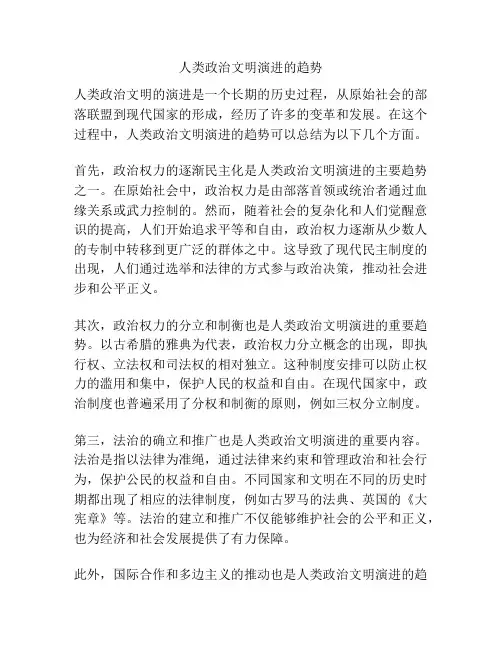 人类政治文明演进的趋势

人类政治文明的演进是一个长期的历史过程，从原始社会的部落联盟到现代国家的形成，经历了许多的变革和发展。在这个过程中，人类政治文明演进的趋势可以总结为以下几个方面。

首先，政治权力的逐渐民主化是人类政治文明演进的主要趋势之一。在原始社会中，政治权力是由部落首领或统治者通过血缘关系或武力控制的。然而，随着社会的复杂化和人们觉醒意识的提高，人们开始追求平等和自由，政治权力逐渐从少数人的专制中转移到更广泛的群体之中。这导致了现代民主制度的出现，人们通过选举和法律的方式参与政治决策，推动社会进步和公平正义。

其次，政治权力的分立和制衡也是人类政治文明演进的重要趋势。以古希腊的雅典为代表，政治权力分立概念的出现，即执行权、立法权和司法权的相对独立。这种制度安排可以防止权力的滥用和集中，保护人民的权益和自由。在现代国家中，政治制度也普遍采用了分权和制衡的原则，例如三权分立制度。

第三，法治的确立和推广也是人类政治文明演进的重要内容。法治是指以法律为准绳，通过法律来约束和管理政治和社会行为，保护公民的权益和自由。不同国家和文明在不同的历史时期都出现了相应的法律制度，例如古罗马的法典、英国的《大宪章》等。法治的建立和推广不仅能够维护社会的公平和正义，也为经济和社会发展提供了有力保障。

此外，国际合作和多边主义的推动也是人类政治文明演进的趋